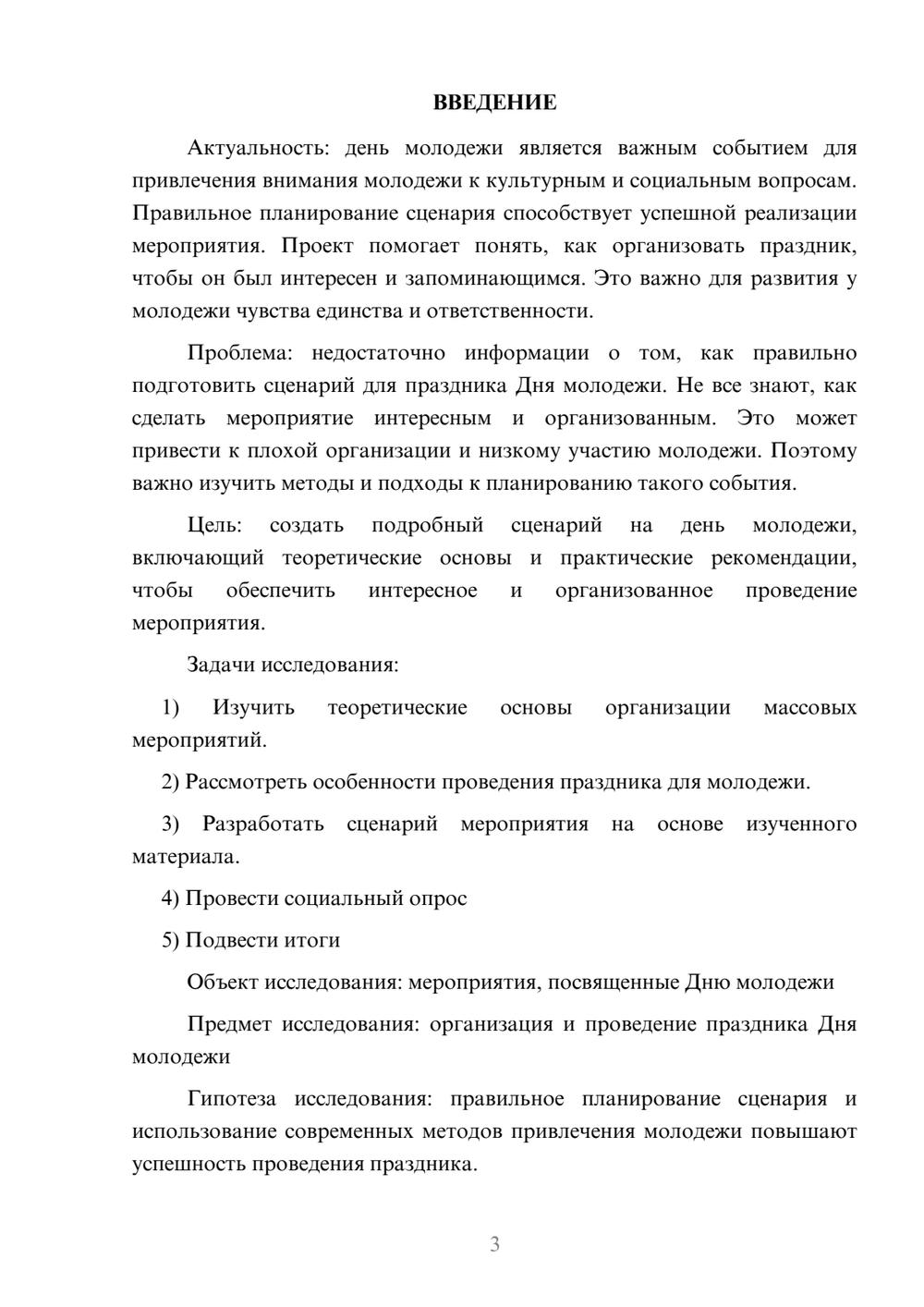 ВВЕДЕНИЕ

Актуальность: день молодежи является важным событием для привлечения внимания молодежи к культурным и социальным вопросам. Правильное планирование сценария способствует успешной реализации мероприятия. Проект помогает понять, как организовать праздник, чтобы он был интересен и запоминающимся. Это важно для развития у молодежи чувства единства и ответственности.

Проблема: недостаточно информации о том, как правильно подготовить сценарий для праздника Дня молодежи. Не все знают, как сделать мероприятие интересным и организованным. Это может привести к плохой организации и низкому участию молодежи. Поэтому важно изучить методы и подходы к планированию такого события.

Цель: создать подробный сценарий на день молодежи, включающий теоретические основы и практические рекомендации, чтобы обеспечить интересное и организованное проведение мероприятия.

Задачи исследования:

1) Изучить теоретические основы организации массовых мероприятий.

2) Рассмотреть особенности проведения праздника для молодежи.

3) Разработать сценарий мероприятия на основе изученного материала.

4) Провести социальный опрос

5) Подвести итоги

Объект исследования: мероприятия, посвященные Дню молодежи

Предмет исследования: организация и проведение праздника Дня молодежи

Гипотеза исследования: правильное планирование сценария и использование современных методов привлечения молодежи повышают успешность проведения праздника.

3